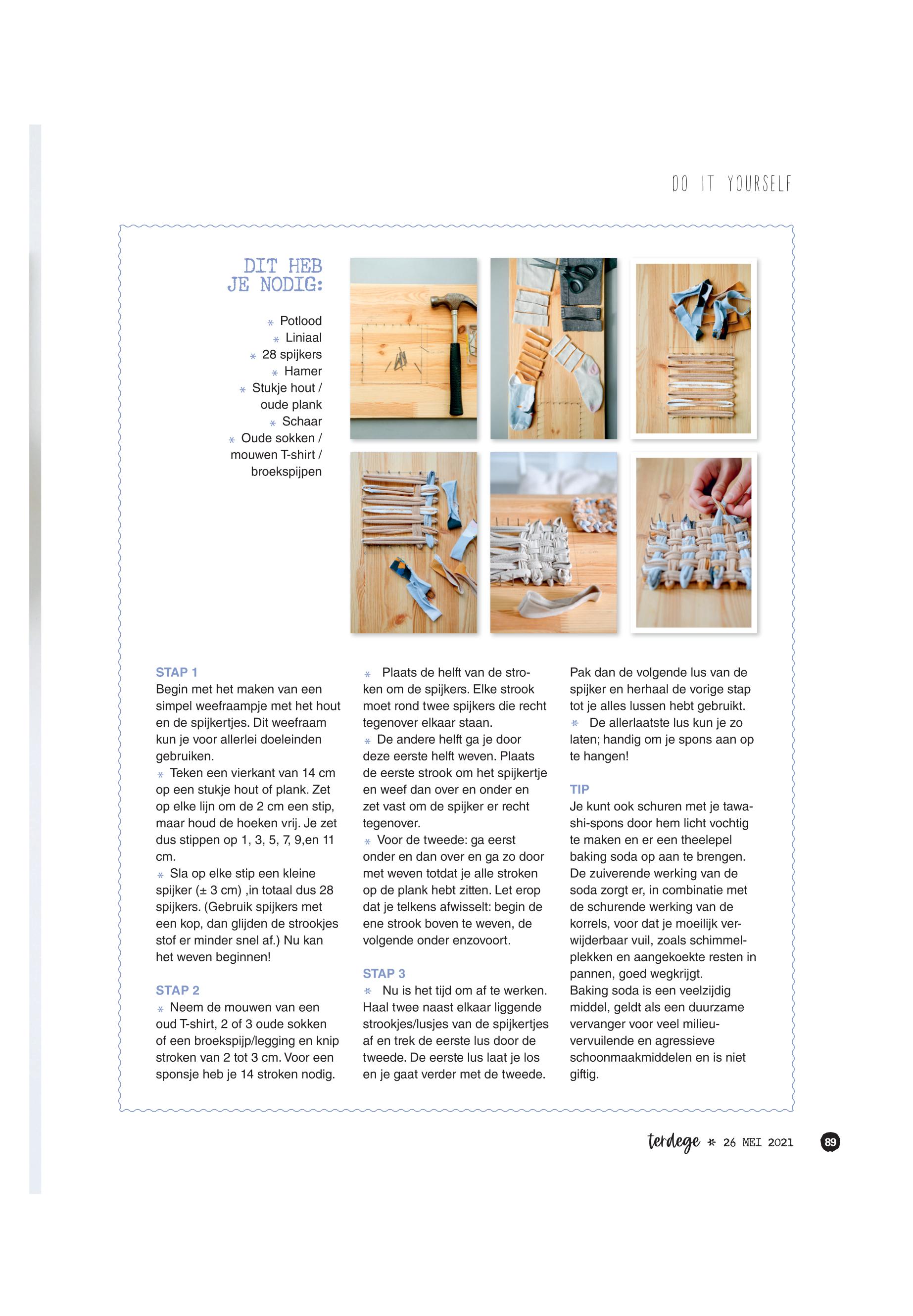 DO IT YOURSELF

DIT HEB JE NODIG:

* Potlood
* Liniaal
* 28 spijkers
* Hamer
* Stukje hout / oude plank
* Schaar
* Oude sokken / mouwen T-shirt / broekspijpen

STAP 1
Begin met het maken van een simpel weefraampje met het hout en de spijkertjes. Dit weefraam kun je voor allerlei doeleinden gebruiken.
* Teken een vierkant van 14 cm op een stukje hout of plank. Zet op elke lijn om de 2 cm een stip, maar houd de hoeken vrij. Je zet dus stippen op 1, 3, 5, 7, 9,en 11 cm.
* Sla op elke stip een kleine spijker (± 3 cm) ,in totaal dus 28 spijkers. (Gebruik spijkers met een kop, dan glijden de strookjes stof er minder snel af.) Nu kan het weven beginnen!

STAP 2
* Neem de mouwen van een oud T-shirt, 2 of 3 oude sokken of een broekspijp/legging en knip stroken van 2 tot 3 cm. Voor een sponsje heb je 14 stroken nodig.

* Plaats de helft van de stroken om de spijkers. Elke strook moet rond twee spijkers die recht tegenover elkaar staan.
* De andere helft ga je door deze eerste helft weven. Plaats de eerste strook om het spijkertje en weef dan over en onder en zet vast om de spijker er recht tegenover.
* Voor de tweede: ga eerst onder en dan over en ga zo door met weven totdat je alle stroken op de plank hebt zitten. Let erop dat je telkens afwisselt: begin de ene strook boven te weven, de volgende onder enzovoort.

STAP 3
* Nu is het tijd om af te werken. Haal twee naast elkaar liggende strookjes/lusjes van de spijkertjes af en trek de eerste lus door de tweede. De eerste lus laat je los en je gaat verder met de tweede.

Pak dan de volgende lus van de spijker en herhaal de vorige stap tot je alles lussen hebt gebruikt.
* De allerlaatste lus kun je zo laten; handig om je spons aan op te hangen!

TIP
Je kunt ook schuren met je tawashi-spons door hem licht vochtig te maken en er een theelepel baking soda op aan te brengen. De zuiverende werking van de soda zorgt er, in combinatie met de schurende werking van de korrels, voor dat je moeilijk verwijderbaar vuil, zoals schimmelplekken en aangekoekte resten in pannen, goed wegkrijgt.
Baking soda is een veelzijdig middel, geldt als een duurzame vervanger voor veel milieuvervuilende en agressieve schoonmaakmiddelen en is niet giftig.

terdege * 26 MEI 2021 89